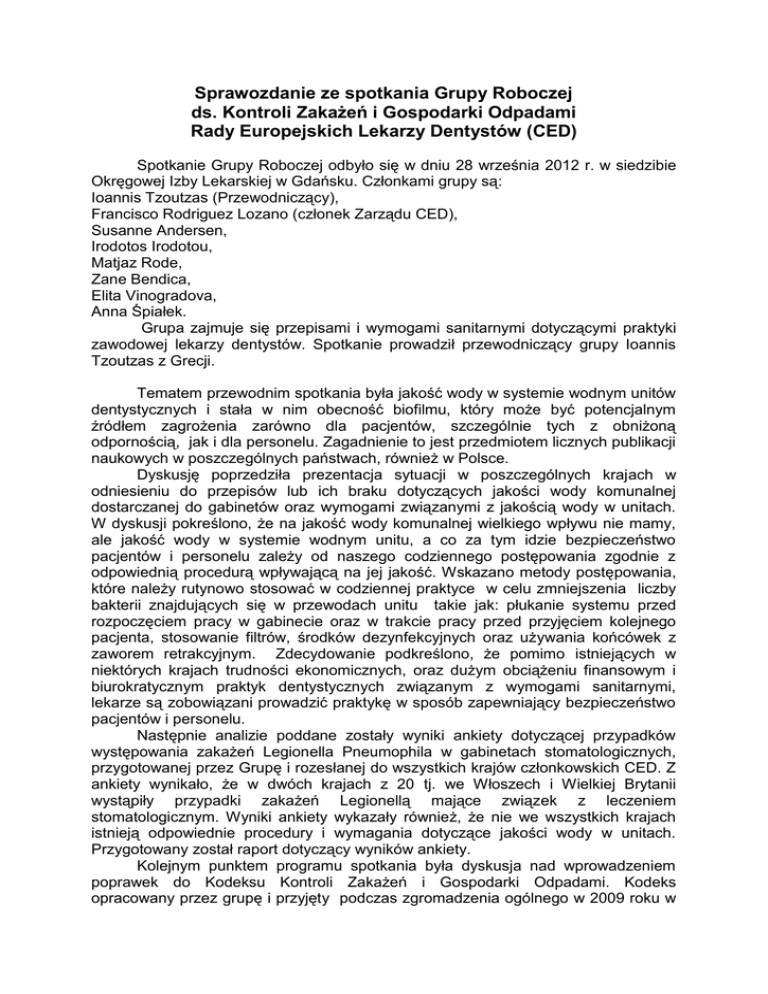 Sprawozdanie ze spotkania Grupy Roboczej
ds. Kontroli Zakażeń i Gospodarki Odpadami
Rady Europejskich Lekarzy Dentystów (CED)

Spotkanie Grupy Roboczej odbyło się w dniu 28 września 2012 r. w siedzibie Okręgowej Izby Lekarskiej w Gdańsku. Członkami grupy są:
Ioannis Tzoutzas (Przewodniczący),
Francisco Rodriguez Lozano (członek Zarządu CED),
Susanne Andersen,
Irodotos Irodotou,
Matjaz Rode,
Zane Bendica,
Elita Vinogradova,
Anna Śpiałek.
Grupa zajmuje się przepisami i wymogami sanitarnymi dotyczącymi praktyki zawodowej lekarzy dentystów. Spotkanie prowadził przewodniczący grupy Ioannis Tzoutzas z Grecji.

Tematem przewodnim spotkania była jakość wody w systemie wodnym unitów dentystycznych i stała w nim obecność biofilmu, który może być potencjalnym źródłem zagrożenia zarówno dla pacjentów, szczególnie tych z obniżoną odpornością, jak i dla personelu. Zagadnienie to jest przedmiotem licznych publikacji naukowych w poszczególnych państwach, również w Polsce.
Dyskusję poprzedziła prezentacja sytuacji w poszczególnych krajach w odniesieniu do przepisów lub ich braku dotyczących jakości wody komunalnej dostarczanej do gabinetów oraz wymogami związanymi z jakością wody w unitach. W dyskusji pokreślono, że na jakość wody komunalnej wielkiego wpływu nie mamy, ale jakość wody w systemie wodnym unitu, a co za tym idzie bezpieczeństwo pacjentów i personelu zależy od naszego codziennego postępowania zgodnie z odpowiednią procedurą wpływającą na jej jakość. Wskazano metody postępowania, które należy rutynowo stosować w codziennej praktyce w celu zmniejszenia liczby bakterii znajdujących się w przewodach unitu takie jak: płukanie systemu przed rozpoczęciem pracy w gabinecie oraz w trakcie pracy przed przyjęciem kolejnego pacjenta, stosowanie filtrów, środków dezynfekcyjnych oraz używania końcówek z zaworem retrakcyjnym. Zdecydowanie podkreślono, że pomimo istniejących w niektórych krajach trudności ekonomicznych, oraz dużym obciążeniu finansowym i biurokratycznym praktyk dentystycznych związanym z wymogami sanitarnymi, lekarze są zobowiązani prowadzić praktykę w sposób zapewniający bezpieczeństwo pacjentów i personelu.
Następnie analizie poddane zostały wyniki ankiety dotyczącej przypadków występowania zakażeń Legionella Pneumophila w gabinetach stomatologicznych, przygotowanej przez Grupę i rozesłanej do wszystkich krajów członkowskich CED. Z ankiety wynikało, że w dwóch krajach z 20 tj. we Włoszech i Wielkiej Brytanii wystąpiły przypadki zakażeń Legionellą mające związek z leczeniem stomatologicznym. Wyniki ankiety wykazały również, że nie we wszystkich krajach istnieją odpowiednie procedury i wymagania dotyczące jakości wody w unitach. Przygotowany został raport dotyczący wyników ankiety.
Kolejnym punktem programu spotkania była dyskusja nad wprowadzeniem poprawek do Kodeksu Kontroli Zakażeń i Gospodarki Odpadami. Kodeks opracowany przez grupę i przyjęty podczas zgromadzenia ogólnego w 2009 roku w